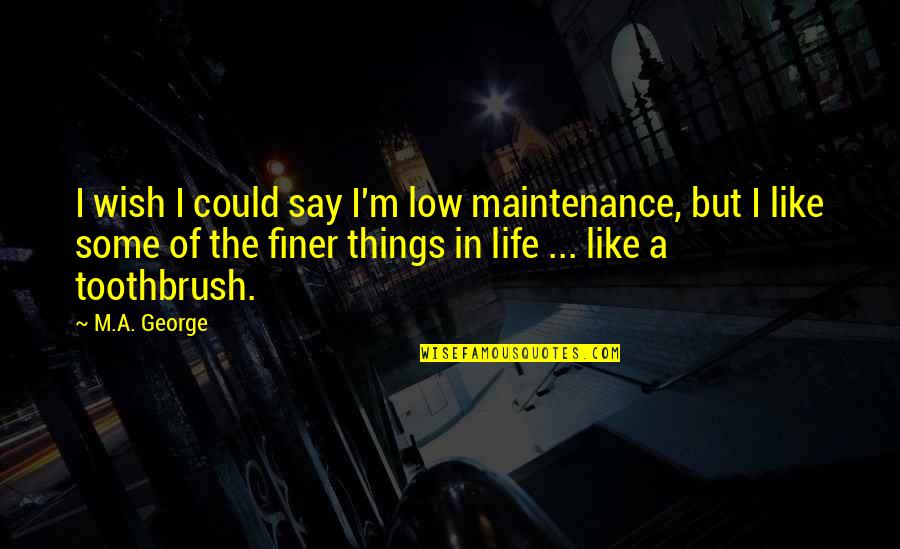 I wish I could say I'm low maintenance, but I like some of the finer things in life ... like a toothbrush.

~ M.A. George

WISEFAMOUSQUOTES.COM